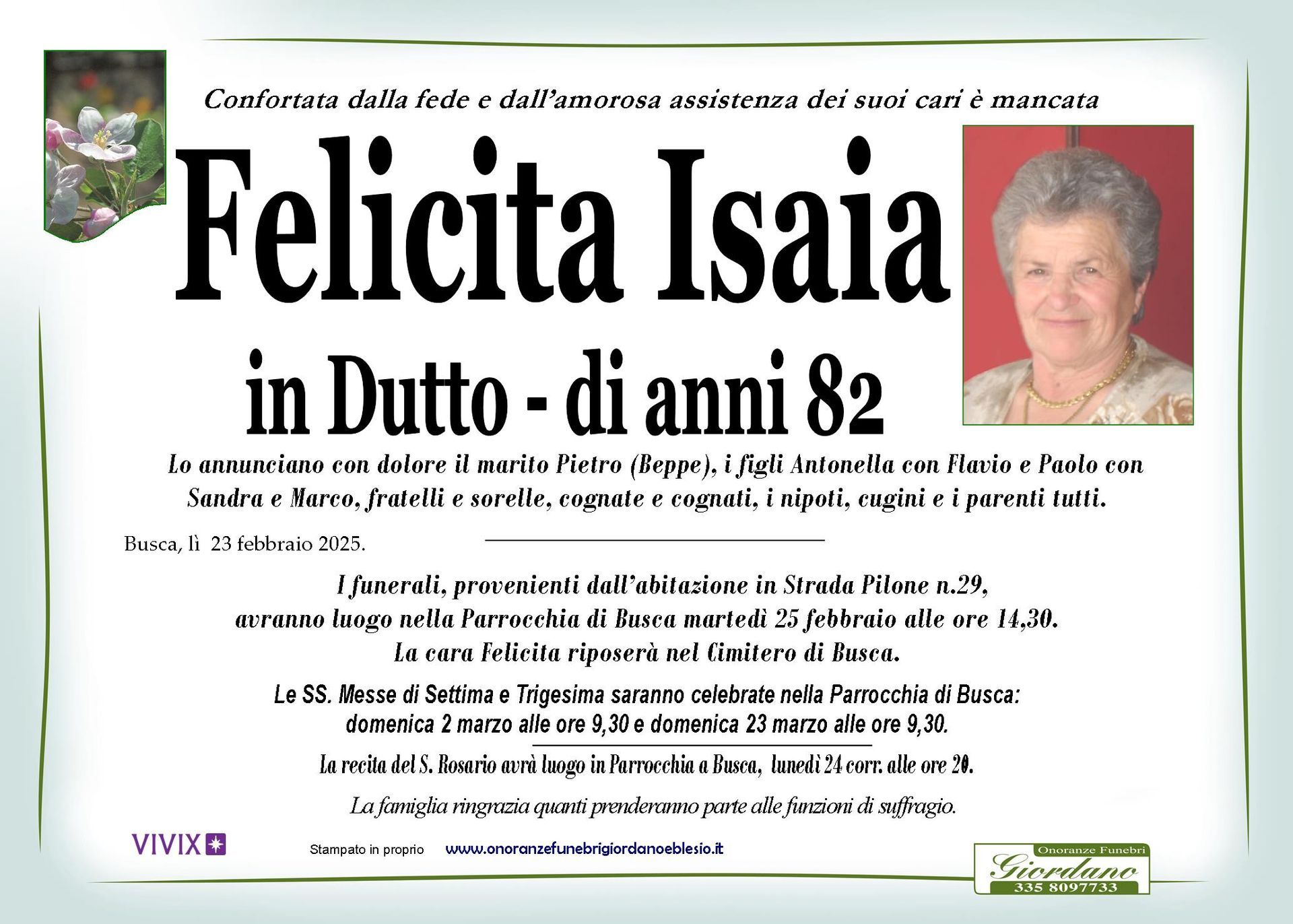 Confortata dalla fede e dall'amorosa assistenza dei suoi cari è mancata

Felicita Isaia

in Dutto - di anni 82

Lo annunciano con dolore il marito Pietro (Beppe), i figli Antonella con Flavio e Paolo con Sandra e Marco, fratelli e sorelle, cognate e cognati, i nipoti, cugini e i parenti tutti.

Busca, lì 23 febbraio 2025.

I funerali, provenienti dall'abitazione in Strada Pilone n.29, avranno luogo nella Parrocchia di Busca martedì 25 febbraio alle ore 14,30. La cara Felicita riposerà nel Cimitero di Busca.

Le SS. Messe di Settima e Trigesima saranno celebrate nella Parrocchia di Busca: domenica 2 marzo alle ore 9,30 e domenica 23 marzo alle ore 9,30.

La recita del S. Rosario avrà luogo in Parrocchia a Busca, lunedì 24 corr. alle ore 20.

La famiglia ringrazia quanti prenderanno parte alle funzioni di suffragio.

VIVIX

Stampato in proprio www.onoranzefunebrigiordanoeblesio.it

Onoranze Funebri Giordano 335 8097733